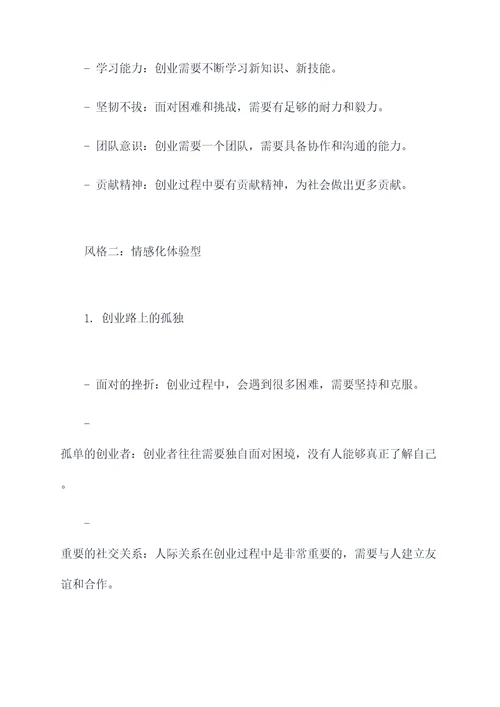 - 学习能力：创业需要不断学习新知识、新技能。

- 坚韧不拔：面对困难和挑战，需要有足够的耐力和毅力。

- 团队意识：创业需要一个团队，需要具备协作和沟通的能力。

- 贡献精神：创业过程中要有贡献精神，为社会做出更多贡献。

风格二：情感化体验型

1. 创业路上的孤独

- 面对的挫折：创业过程中，会遇到很多困难，需要坚持和克服。

-
孤单的创业者：创业者往往需要独自面对困境，没有人能够真正了解自己。

-
重要的社交关系：人际关系在创业过程中是非常重要的，需要与人建立友谊和合作。